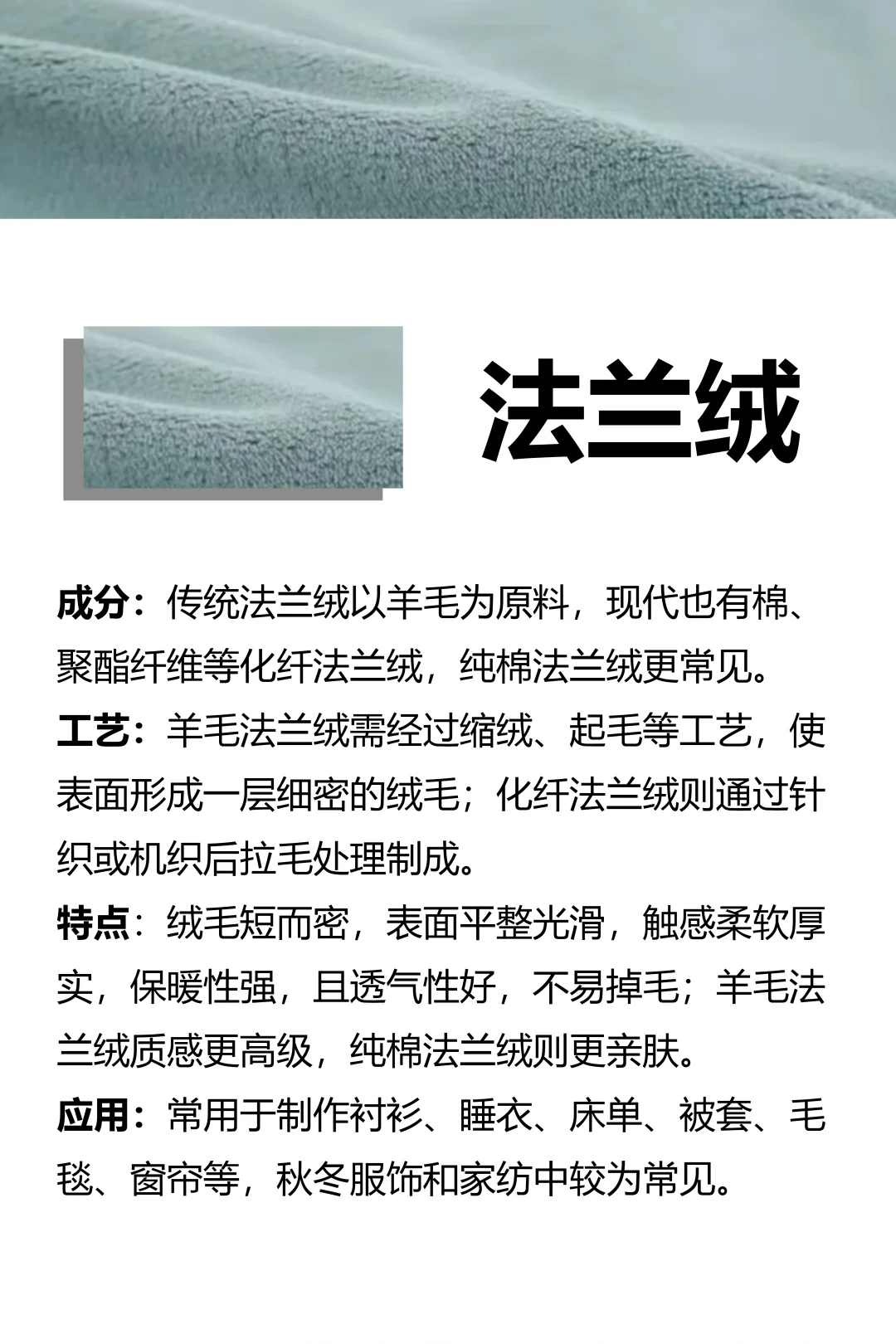 法兰绒

成分：传统法兰绒以羊毛为原料，现代也有棉、聚酯纤维等化纤法兰绒，纯棉法兰绒更常见。

工艺：羊毛法兰绒需经过缩绒、起毛等工艺，使表面形成一层细密的绒毛；化纤法兰绒则通过针织或机织后拉毛处理制成。

特点：绒毛短而密，表面平整光滑，触感柔软厚实，保暖性强，且透气性好，不易掉毛；羊毛法兰绒质感更高级，纯棉法兰绒则更亲肤。

应用：常用于制作衬衫、睡衣、床单、被套、毛毯、窗帘等，秋冬服饰和家纺中较为常见。